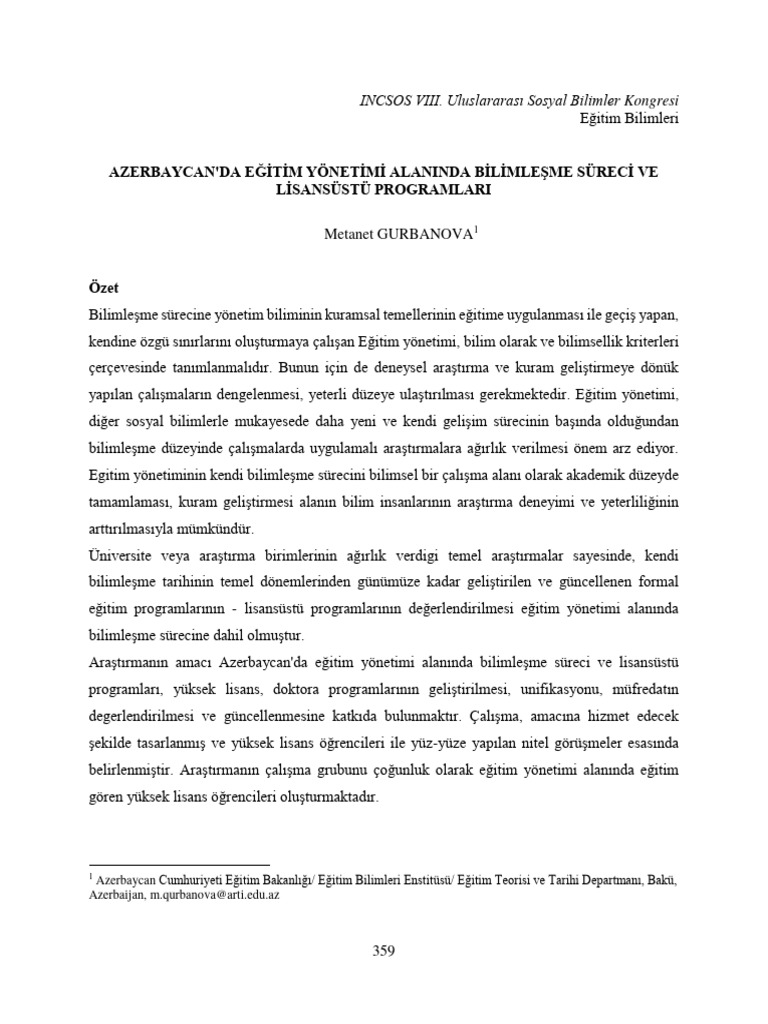 INCSOS VIII. Uluslararası Sosyal Bilimler Kongresi
Eğitim Bilimleri

AZERBAYCAN'DA EĞİTİM YÖNETİMİ ALANINDA BİLİMLEŞME SÜRECİ VE LİSANSÜSTÜ PROGRAMLARI

Metanet GURBANOVA$^1$

Özet

Bilimleşme sürecine yönetim biliminin kuramsal temellerinin eğitime uygulanması ile geçiş yapan, kendine özgü sınırlarını oluşturmaya çalışan Eğitim yönetimi, bilim olarak ve bilimsellik kriterleri çerçevesinde tanımlanmalıdır. Bunun için de deneysel araştırma ve kuram geliştirmeye dönük yapılan çalışmaların dengelenmesi, yeterli düzeye ulaştırılması gerekmektedir. Eğitim yönetimi, diğer sosyal bilimlerle mukayesede daha yeni ve kendi gelişim sürecinin başında olduğundan bilimleşme düzeyinde çalışmalarda uygulamalı araştırmalara ağırlık verilmesi önem arz ediyor. Egitim yönetiminin kendi bilimleşme sürecini bilimsel bir çalışma alanı olarak akademik düzeyde tamamlaması, kuram geliştirmesi alanın bilim insanlarının araştırma deneyimi ve yeterliliğinin arttırılmasıyla mümkündür.

Üniversite veya araştırma birimlerinin ağırlık verdigi temel araştırmalar sayesinde, kendi bilimleşme tarihinin temel dönemlerinden günümüze kadar geliştirilen ve güncellenen formal eğitim programlarının - lisansüstü programlarının değerlendirilmesi eğitim yönetimi alanında bilimleşme sürecine dahil olmuştur.

Araştırmanın amacı Azerbaycan'da eğitim yönetimi alanında bilimleşme süreci ve lisansüstü programları, yüksek lisans, doktora programlarının geliştirilmesi, unifikasyonu, müfredatın degerlendirilmesi ve güncellenmesine katkıda bulunmaktır. Çalışma, amacına hizmet edecek şekilde tasarlanmış ve yüksek lisans öğrencileri ile yüz-yüze yapılan nitel görüşmeler esasında belirlenmiştir. Araştırmanın çalışma grubunu çoğunluk olarak eğitim yönetimi alanında eğitim gören yüksek lisans öğrencileri oluşturmaktadır.

$^1$ Azerbaycan Cumhuriyeti Eğitim Bakanlığı/ Eğitim Bilimleri Enstitüsü/ Eğitim Teorisi ve Tarihi Departmanı, Bakü, Azerbaijan, m.qurbanova@arti.edu.az

359